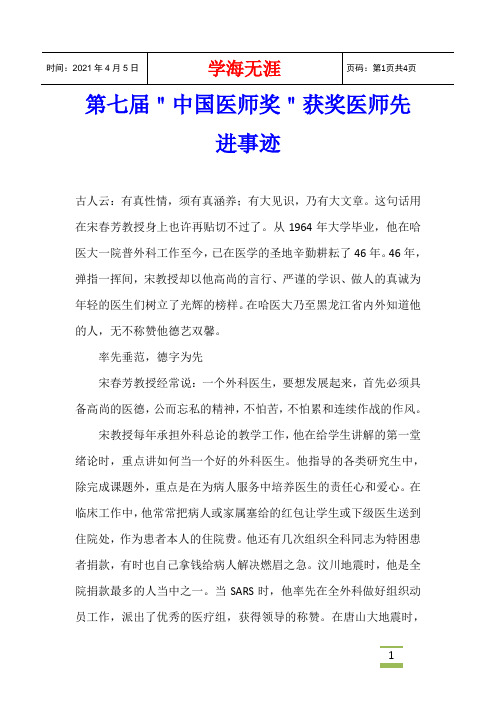 | 时间：2021 年 4 月 5 日 | 学海无涯 | 页码：第1页共4页 |
|---|---|---|

第七届＂中国医师奖＂获奖医师先进事迹

古人云：有真性情，须有真涵养；有大见识，乃有大文章。这句话用在宋春芳教授身上也许再贴切不过了。从 1964 年大学毕业，他在哈医大一院普外科工作至今，已在医学的圣地辛勤耕耘了 46 年。46 年，弹指一挥间，宋教授却以他高尚的言行、严谨的学识、做人的真诚为年轻的医生们树立了光辉的榜样。在哈医大乃至黑龙江省内外知道他的人，无不称赞他德艺双馨。

率先垂范，德字为先

宋春芳教授经常说：一个外科医生，要想发展起来，首先必须具备高尚的医德，公而忘私的精神，不怕苦，不怕累和连续作战的作风。

宋教授每年承担外科总论的教学工作，他在给学生讲解的第一堂绪论时，重点讲如何当一个好的外科医生。他指导的各类研究生中，除完成课题外，重点是在为病人服务中培养医生的责任心和爱心。在临床工作中，他常常把病人或家属塞给的红包让学生或下级医生送到住院处，作为患者本人的住院费。他还有几次组织全科同志为特困患者捐款，有时也自己拿钱给病人解决燃眉之急。汶川地震时，他是全院捐款最多的人当中之一。当 SARS 时，他率先在全外科做好组织动员工作，派出了优秀的医疗组，获得领导的称赞。在唐山大地震时，

1